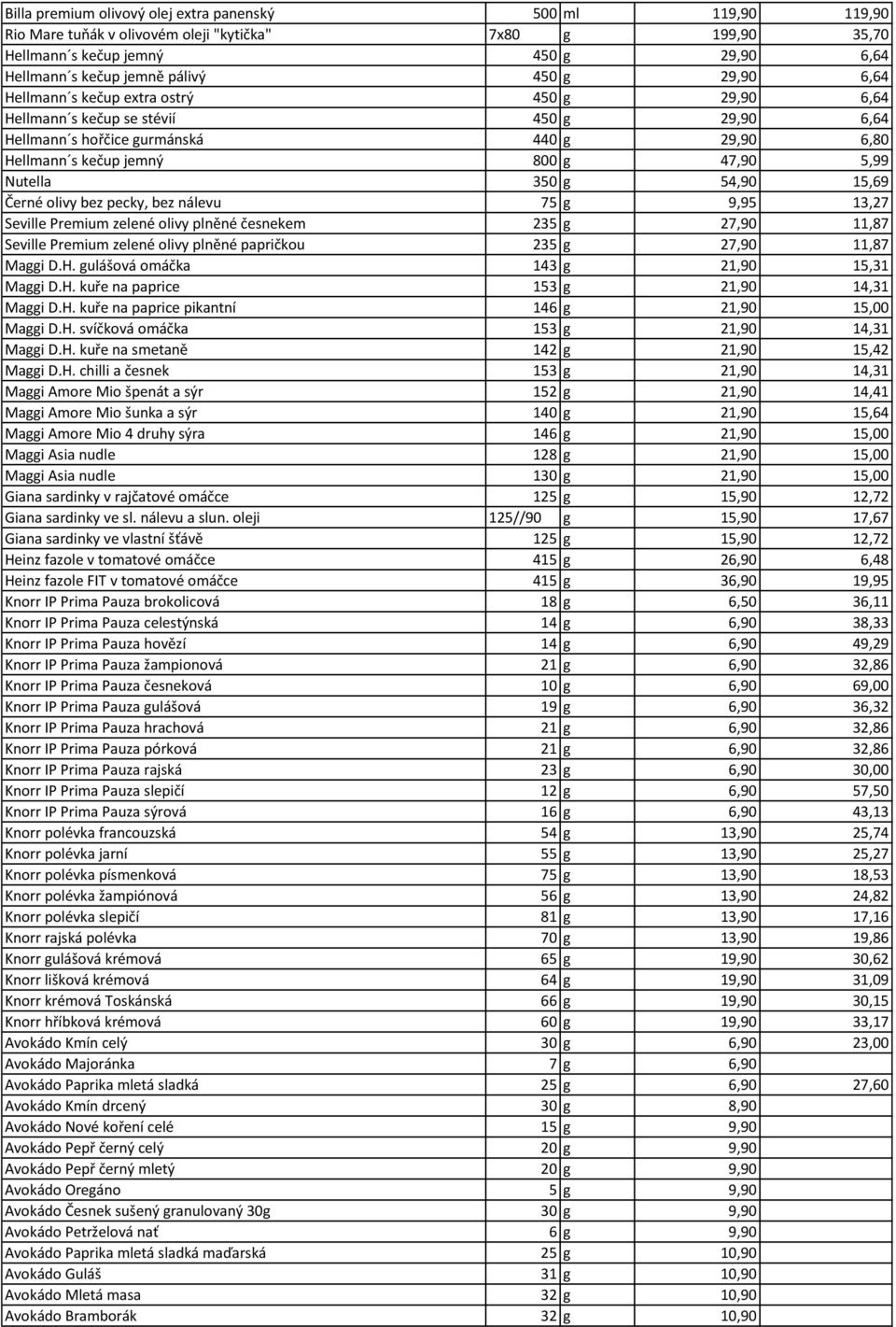 | | | | | |
|---|---|---|---|---|
| Billa premium olivový olej extra panenský | 500 | ml | 119,90 | 119,90 |
| Rio Mare tuňák v olivovém oleji "kytička" | 7x80 | g | 199,90 | 35,70 |
| Hellmann´s kečup jemný | 450 | g | 29,90 | 6,64 |
| Hellmann´s kečup jemně pálivý | 450 | g | 29,90 | 6,64 |
| Hellmann´s kečup extra ostrý | 450 | g | 29,90 | 6,64 |
| Hellmann´s kečup se stévií | 450 | g | 29,90 | 6,64 |
| Hellmann´s hořčice gurmánská | 440 | g | 29,90 | 6,80 |
| Hellmann´s kečup jemný | 800 | g | 47,90 | 5,99 |
| Nutella | 350 | g | 54,90 | 15,69 |
| Černé olivy bez pecky, bez nálevu | 75 | g | 9,95 | 13,27 |
| Seville Premium zelené olivy plněné česnekem | 235 | g | 27,90 | 11,87 |
| Seville Premium zelené olivy plněné papričkou | 235 | g | 27,90 | 11,87 |
| Maggi D.H. gulášová omáčka | 143 | g | 21,90 | 15,31 |
| Maggi D.H. kuře na paprice | 153 | g | 21,90 | 14,31 |
| Maggi D.H. kuře na paprice pikantní | 146 | g | 21,90 | 15,00 |
| Maggi D.H. svíčková omáčka | 153 | g | 21,90 | 14,31 |
| Maggi D.H. kuře na smetaně | 142 | g | 21,90 | 15,42 |
| Maggi D.H. chilli a česnek | 153 | g | 21,90 | 14,31 |
| Maggi Amore Mio špenát a sýr | 152 | g | 21,90 | 14,41 |
| Maggi Amore Mio šunka a sýr | 140 | g | 21,90 | 15,64 |
| Maggi Amore Mio 4 druhy sýra | 146 | g | 21,90 | 15,00 |
| Maggi Asia nudle | 128 | g | 21,90 | 15,00 |
| Maggi Asia nudle | 130 | g | 21,90 | 15,00 |
| Giana sardinky v rajčatové omáčce | 125 | g | 15,90 | 12,72 |
| Giana sardinky ve sl. nálevu a slun. oleji | 125//90 | g | 15,90 | 17,67 |
| Giana sardinky ve vlastní šťávě | 125 | g | 15,90 | 12,72 |
| Heinz fazole v tomatové omáčce | 415 | g | 26,90 | 6,48 |
| Heinz fazole FIT v tomatové omáčce | 415 | g | 36,90 | 19,95 |
| Knorr IP Prima Pauza brokolicová | 18 | g | 6,50 | 36,11 |
| Knorr IP Prima Pauza celestýnská | 14 | g | 6,90 | 38,33 |
| Knorr IP Prima Pauza hovězí | 14 | g | 6,90 | 49,29 |
| Knorr IP Prima Pauza žampionová | 21 | g | 6,90 | 32,86 |
| Knorr IP Prima Pauza česneková | 10 | g | 6,90 | 69,00 |
| Knorr IP Prima Pauza gulášová | 19 | g | 6,90 | 36,32 |
| Knorr IP Prima Pauza hrachová | 21 | g | 6,90 | 32,86 |
| Knorr IP Prima Pauza pórková | 21 | g | 6,90 | 32,86 |
| Knorr IP Prima Pauza rajská | 23 | g | 6,90 | 30,00 |
| Knorr IP Prima Pauza slepičí | 12 | g | 6,90 | 57,50 |
| Knorr IP Prima Pauza sýrová | 16 | g | 6,90 | 43,13 |
| Knorr polévka francouzská | 54 | g | 13,90 | 25,74 |
| Knorr polévka jarní | 55 | g | 13,90 | 25,27 |
| Knorr polévka písmenková | 75 | g | 13,90 | 18,53 |
| Knorr polévka žampiónová | 56 | g | 13,90 | 24,82 |
| Knorr polévka slepičí | 81 | g | 13,90 | 17,16 |
| Knorr rajská polévka | 70 | g | 13,90 | 19,86 |
| Knorr gulášová krémová | 65 | g | 19,90 | 30,62 |
| Knorr lišková krémová | 64 | g | 19,90 | 31,09 |
| Knorr krémová Toskánská | 66 | g | 19,90 | 30,15 |
| Knorr hříbková krémová | 60 | g | 19,90 | 33,17 |
| Avokádo Kmín celý | 30 | g | 6,90 | 23,00 |
| Avokádo Majoránka | 7 | g | 6,90 | |
| Avokádo Paprika mletá sladká | 25 | g | 6,90 | 27,60 |
| Avokádo Kmín drcený | 30 | g | 8,90 | |
| Avokádo Nové koření celé | 15 | g | 9,90 | |
| Avokádo Pepř černý celý | 20 | g | 9,90 | |
| Avokádo Pepř černý mletý | 20 | g | 9,90 | |
| Avokádo Oregáno | 5 | g | 9,90 | |
| Avokádo Česnek sušený granulovaný 30g | 30 | g | 9,90 | |
| Avokádo Petrželová nať | 6 | g | 9,90 | |
| Avokádo Paprika mletá sladká maďarská | 25 | g | 10,90 | |
| Avokádo Guláš | 31 | g | 10,90 | |
| Avokádo Mletá masa | 32 | g | 10,90 | |
| Avokádo Bramborák | 32 | g | 10,90 | |